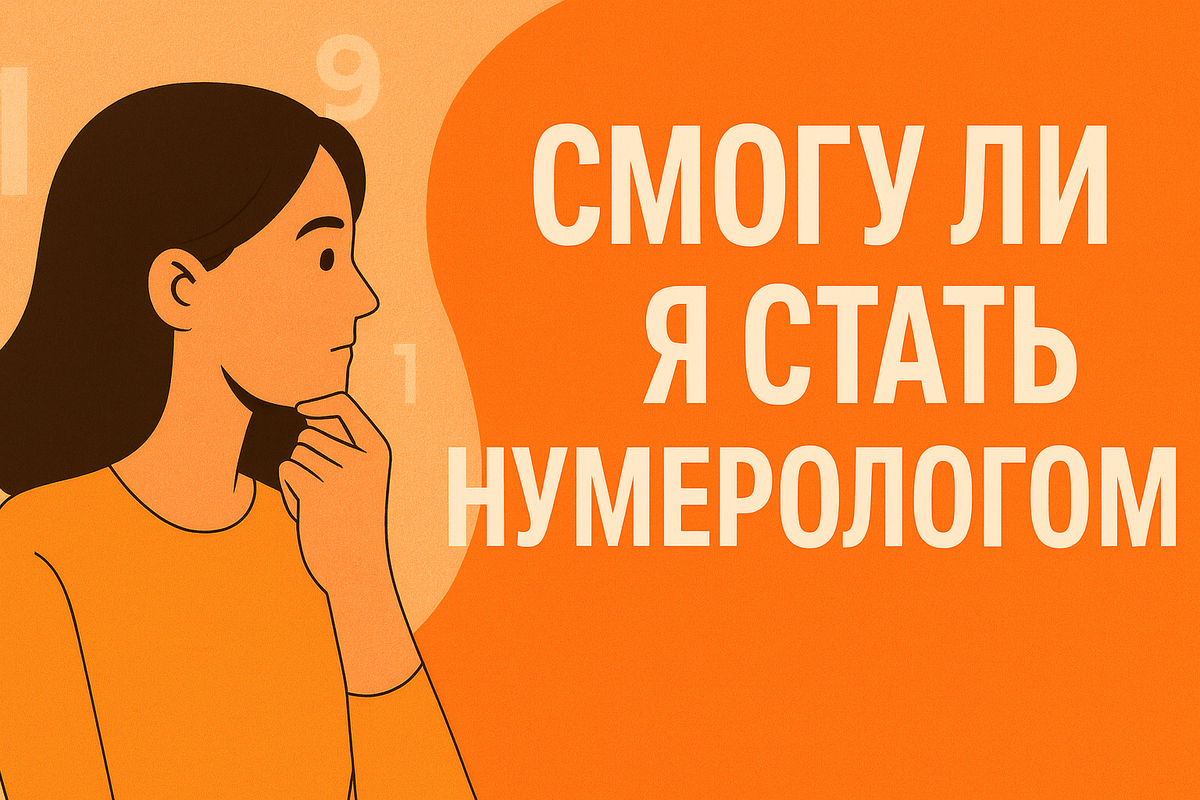 1 9
1
СМОГУ ЛИ Я СТАТЬ НУМЕРОЛОГОМ